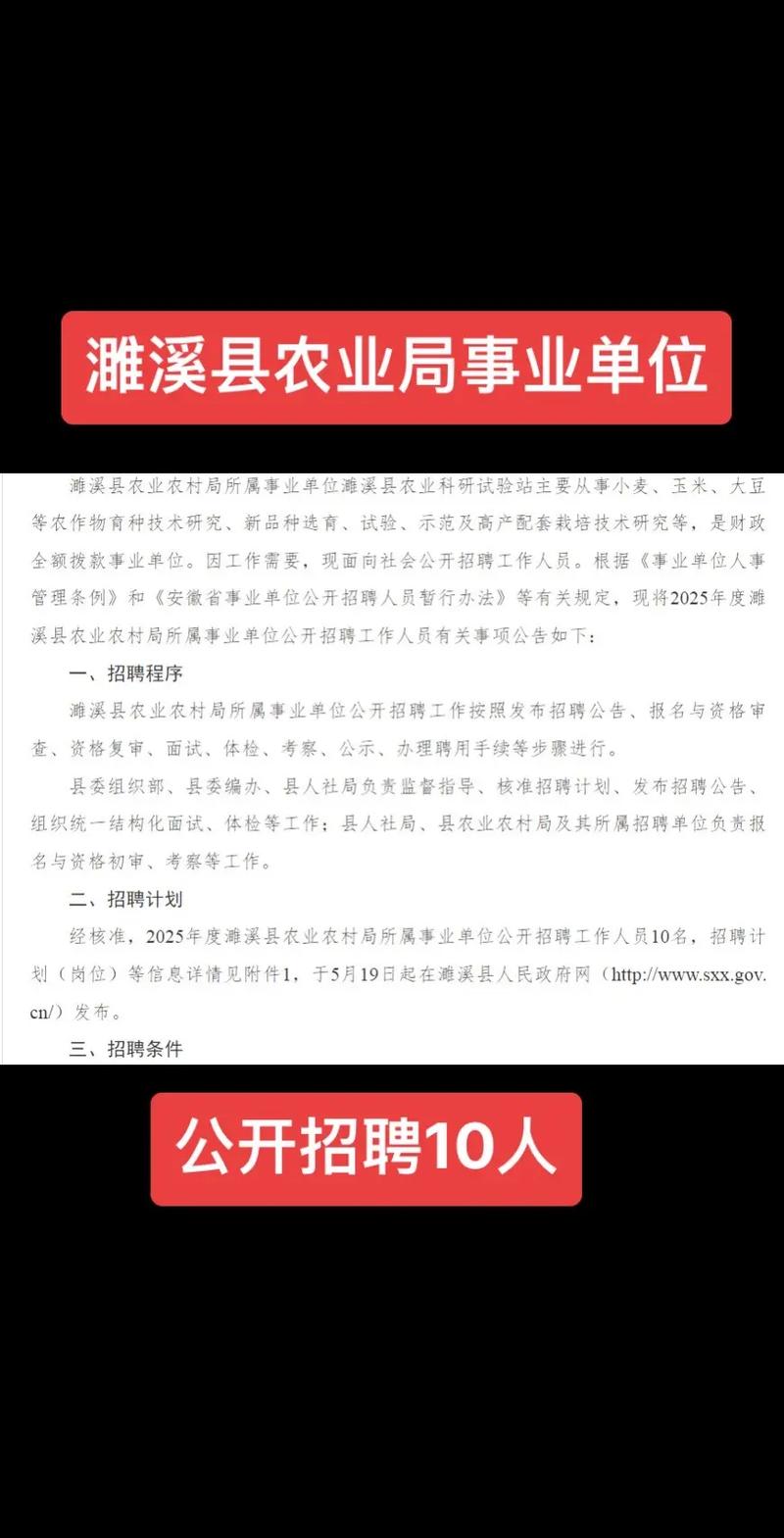 濉溪县农业局事业单位

濉溪县农业农村局所属事业单位濉溪县农业科研试验站主要从事小麦、玉米、大豆等农作物育种技术研究、新品种选育、试验、示范及高产配套栽培技术研究等，是财政全额拨款事业单位。因工作需要，现面向社会公开招聘工作人员。根据《事业单位人事管理条例》和《安徽省事业单位公开招聘人员暂行办法》等有关规定，现将2025年度濉溪县农业农村局所属事业单位公开招聘工作人员有关事项公告如下：

一、招聘程序

濉溪县农业农村局所属事业单位公开招聘工作按照发布招聘公告、报名与资格审查、资格复审、面试、体检、考察、公示、办理聘用手续等步骤进行。

县委组织部、县委编办、县人社局负责监督指导、核准招聘计划、发布招聘公告、组织统一结构化面试、体检等工作；县人社局、县农业农村局及其所属招聘单位负责报名与资格初审、考察等工作。

二、招聘计划

经核准，2025年度濉溪县农业农村局所属事业单位公开招聘工作人员10名，招聘计划（岗位）等信息详情见附件1，于5月19日起在濉溪县人民政府网（http://www.sxx.gov.cn/）发布。

三、招聘条件

公开招聘10人